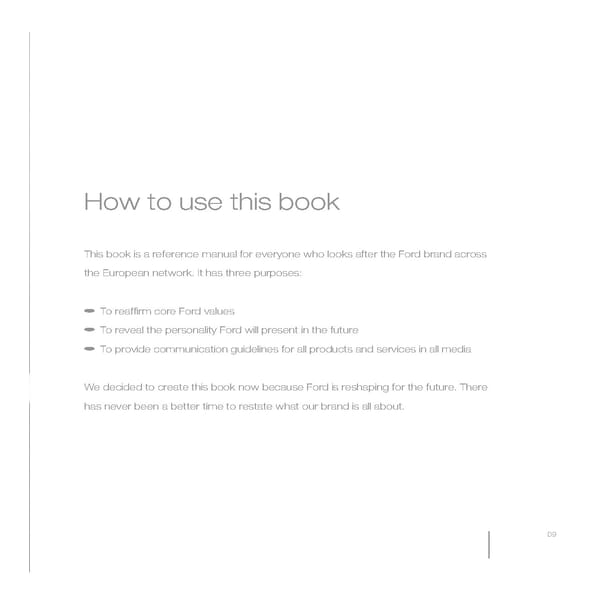 How to use this book

This book is a reference manual for everyone who looks after the Ford brand across the European network. It has three purposes:

• To reaffirm core Ford values
• To reveal the personality Ford will present in the future
• To provide communication guidelines for all products and services in all media

We decided to create this book now because Ford is reshaping for the future. There has never been a better time to restate what our brand is all about.

09